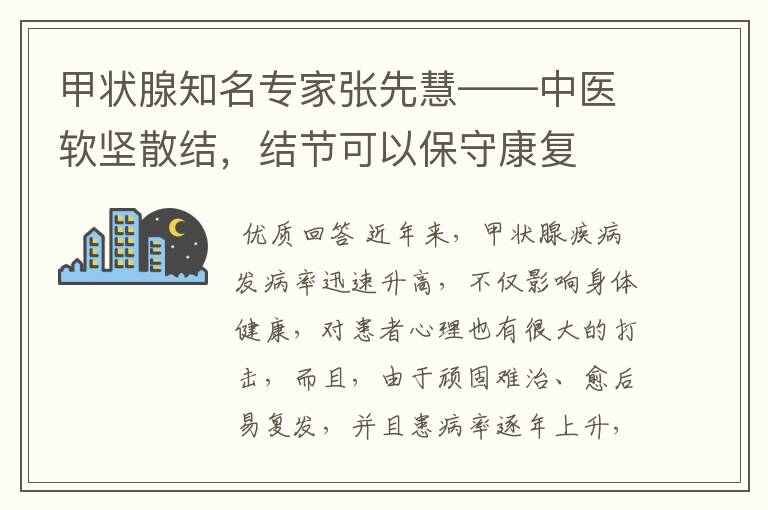 甲状腺知名专家张先慧——中医软坚散结，结节可以保守康复

优质回答 近年来，甲状腺疾病发病率迅速升高，不仅影响身体健康，对患者心理也有很大的打击，而且，由于顽固难治、愈后易复发，并且患病率逐年上升，